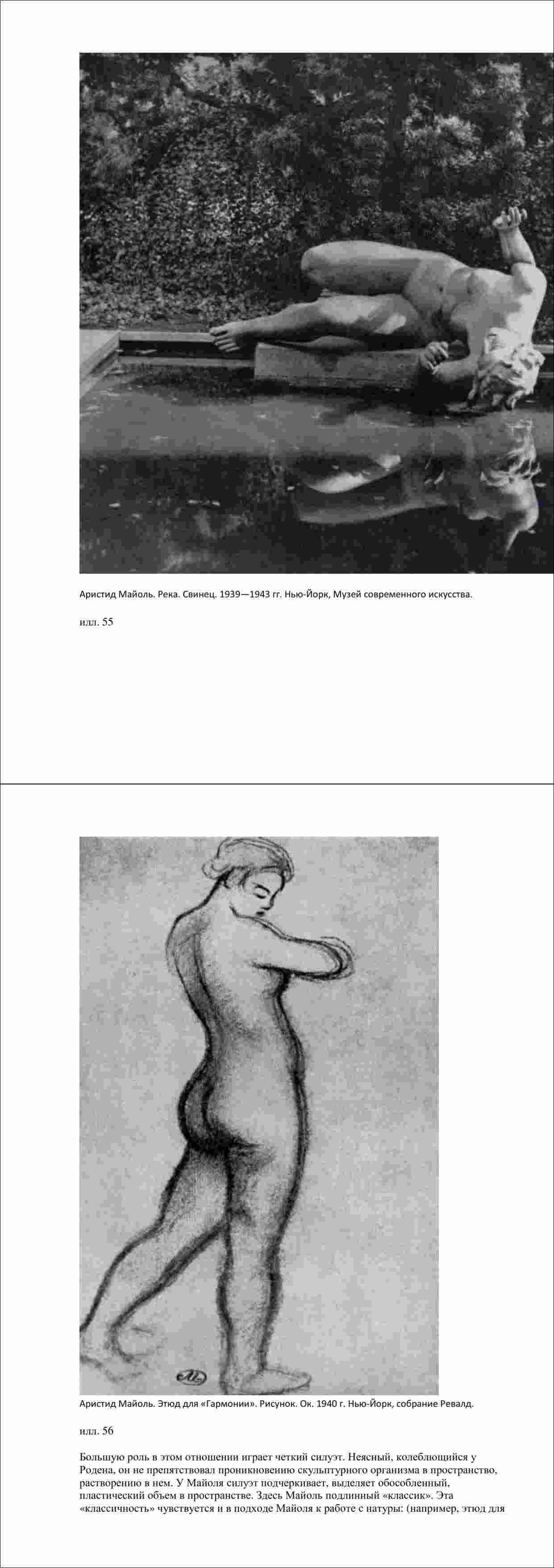 Аристид Майоль. Река. Свинец. 1939—1943 гг. Нью-Йорк, Музей современного искусства.

илл. 55

Аристид Майоль. Этюд для «Гармонии». Рисунок. Ок. 1940 г. Нью-Йорк, собрание Ревалд.

илл. 56

Большую роль в этом отношении играет четкий силуэт. Неясный, колеблющийся у Родена, он не препятствовал проникновению скульптурного организма в пространство, растворению в нем. У Майоля силуэт подчеркивает, выделяет обособленный, пластический объем в пространстве. Здесь Майоль подлинный «классик». Эта «классичность» чувствуется и в подходе Майоля к работе с натуры: (например, этюд для